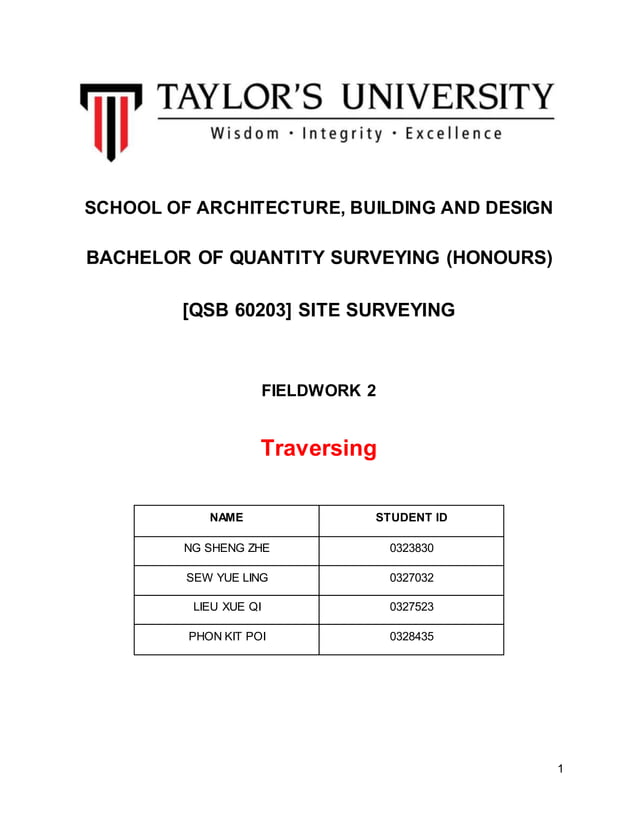 TAYLOR'S UNIVERSITY
Wisdom · Integrity · Excellence

SCHOOL OF ARCHITECTURE, BUILDING AND DESIGN

BACHELOR OF QUANTITY SURVEYING (HONOURS)

[QSB 60203] SITE SURVEYING

FIELDWORK 2

Traversing

| NAME | STUDENT ID |
|---|---|
| NG SHENG ZHE | 0323830 |
| SEW YUE LING | 0327032 |
| LIEU XUE QI | 0327523 |
| PHON KIT POI | 0328435 |

1